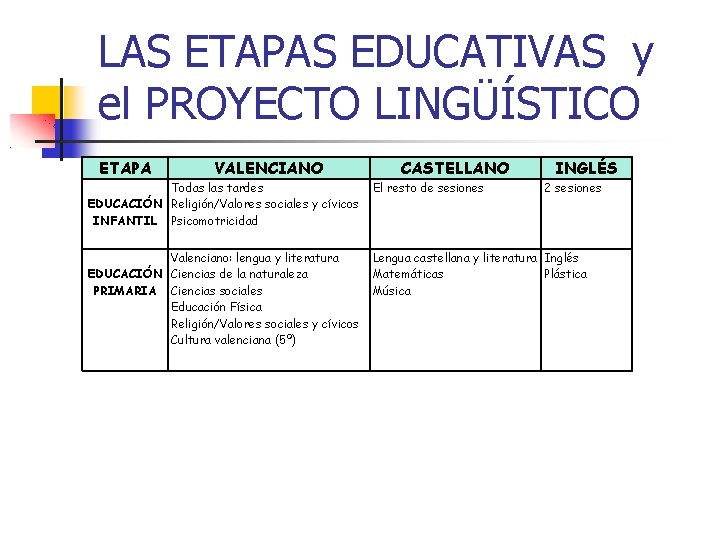 LAS ETAPAS EDUCATIVAS y el PROYECTO LINGÜÍSTICO

| ETAPA | VALENCIANO | CASTELLANO | INGLÉS |
|---|---|---|---|
| EDUCACIÓN INFANTIL | Todas las tardes Religión/Valores sociales y cívicos Psicomotricidad | El resto de sesiones | 2 sesiones |
| EDUCACIÓN PRIMARIA | Valenciano: lengua y literatura Ciencias de la naturaleza Ciencias sociales Educación Física Religión/Valores sociales y cívicos Cultura valenciana (5º) | Lengua castellana y literatura Matemáticas Música | Inglés Plástica |